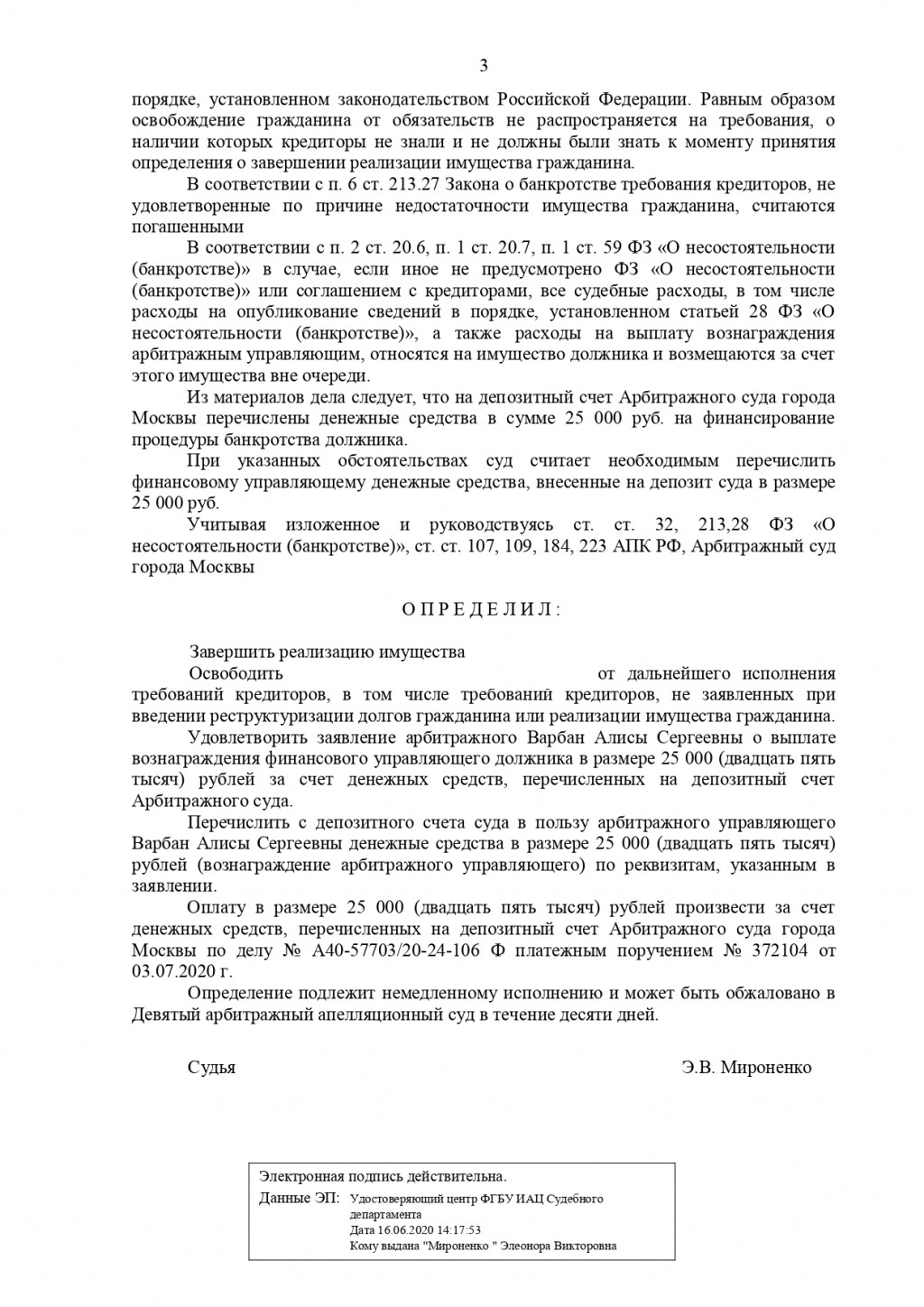 3

порядке, установленном законодательством Российской Федерации. Равным образом освобождение гражданина от обязательств не распространяется на требования, о наличии которых кредиторы не знали и не должны были знать к моменту принятия определения о завершении реализации имущества гражданина.

В соответствии с п. 6 ст. 213.27 Закона о банкротстве требования кредиторов, не удовлетворенные по причине недостаточности имущества гражданина, считаются погашенными

В соответствии с п. 2 ст. 20.6, п. 1 ст. 20.7, п. 1 ст. 59 ФЗ «О несостоятельности (банкротстве)» в случае, если иное не предусмотрено ФЗ «О несостоятельности (банкротстве)» или соглашением с кредиторами, все судебные расходы, в том числе расходы на опубликование сведений в порядке, установленном статьей 28 ФЗ «О несостоятельности (банкротстве)», а также расходы на выплату вознаграждения арбитражным управляющим, относятся на имущество должника и возмещаются за счет этого имущества вне очереди.

Из материалов дела следует, что на депозитный счет Арбитражного суда города Москвы перечислены денежные средства в сумме 25 000 руб. на финансирование процедуры банкротства должника.

При указанных обстоятельствах суд считает необходимым перечислить финансовому управляющему денежные средства, внесенные на депозит суда в размере 25 000 руб.

Учитывая изложенное и руководствуясь ст. ст. 32, 213,28 ФЗ «О несостоятельности (банкротстве)», ст. ст. 107, 109, 184, 223 АПК РФ, Арбитражный суд города Москвы

О П Р Е Д Е Л И Л :

Завершить реализацию имущества

Освободить от дальнейшего исполнения требований кредиторов, в том числе требований кредиторов, не заявленных при введении реструктуризации долгов гражданина или реализации имущества гражданина.

Удовлетворить заявление арбитражного Варбан Алисы Сергеевны о выплате вознаграждения финансового управляющего должника в размере 25 000 (двадцать пять тысяч) рублей за счет денежных средств, перечисленных на депозитный счет Арбитражного суда.

Перечислить с депозитного счета суда в пользу арбитражного управляющего Варбан Алисы Сергеевны денежные средства в размере 25 000 (двадцать пять тысяч) рублей (вознаграждение арбитражного управляющего) по реквизитам, указанным в заявлении.

Оплату в размере 25 000 (двадцать пять тысяч) рублей произвести за счет денежных средств, перечисленных на депозитный счет Арбитражного суда города Москвы по делу № А40-57703/20-24-106 Ф платежным поручением № 372104 от 03.07.2020 г.

Определение подлежит немедленному исполнению и может быть обжаловано в Девятый арбитражный апелляционный суд в течение десяти дней.

Судья Э.В. Мироненко

Электронная подпись действительна.
Данные ЭП: Удостоверяющий центр ФГБУ ИАЦ Судебного департамента
Дата 16.06.2020 14:17:53
Кому выдана "Мироненко " Элеонора Викторовна